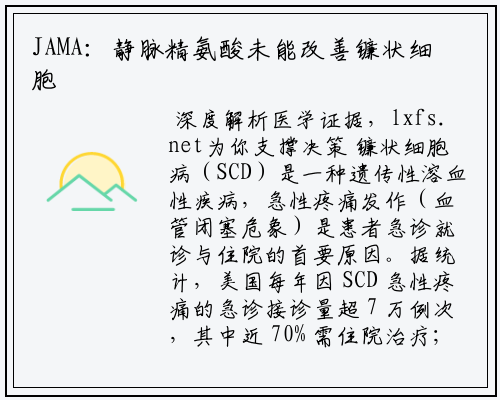 JAMA：静脉精氨酸未能改善镰状细胞

深度解析医学证据，lxfs.net为你支撑决策 镰状细胞病（SCD）是一种遗传性溶血性疾病，急性疼痛发作（血管闭塞危象）是患者急诊就诊与住院的首要原因。据统计，美国每年因SCD急性疼痛的急诊接诊量超7万例次，其中近70%需住院治疗；